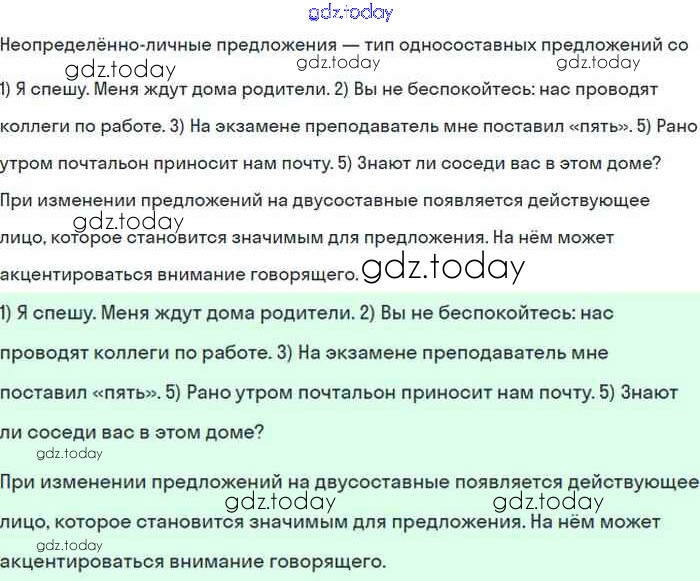 Неопределённо-личные предложения — тип односоставных предложений со

1) Я спешу. Меня ждут дома родители. 2) Вы не беспокойтесь: нас проводят коллеги по работе. 3) На экзамене преподаватель мне поставил «пять». 5) Рано утром почтальон приносит нам почту. 5) Знают ли соседи вас в этом доме?

При изменении предложений на двусоставные появляется действующее лицо, которое становится значимым для предложения. На нём может акцентироваться внимание говорящего.

1) Я спешу. Меня ждут дома родители. 2) Вы не беспокойтесь: нас проводят коллеги по работе. 3) На экзамене преподаватель мне поставил «пять». 5) Рано утром почтальон приносит нам почту. 5) Знают ли соседи вас в этом доме?

При изменении предложений на двусоставные появляется действующее лицо, которое становится значимым для предложения. На нём может акцентироваться внимание говорящего.

gdz.today